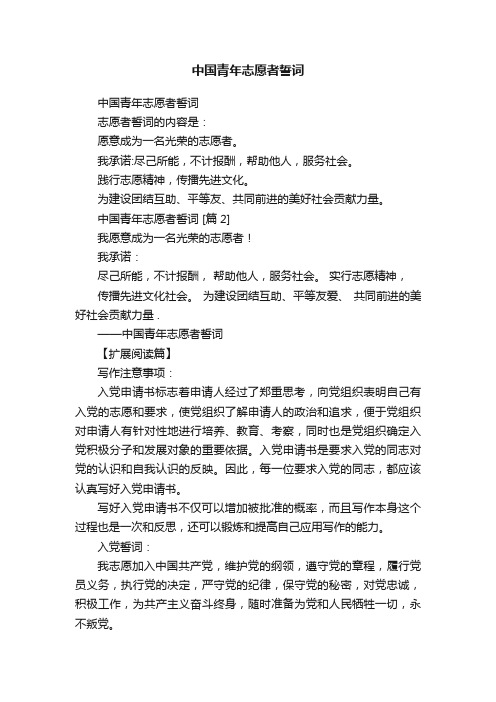 中国青年志愿者誓词

中国青年志愿者誓词

志愿者誓词的内容是：

愿意成为一名光荣的志愿者。

我承诺:尽己所能，不计报酬，帮助他人，服务社会。

践行志愿精神，传播先进文化。

为建设团结互助、平等友、共同前进的美好社会贡献力量。

中国青年志愿者誓词 [篇 2]

我愿意成为一名光荣的志愿者！

我承诺：

尽己所能，不计报酬， 帮助他人，服务社会。 实行志愿精神，

传播先进文化社会。 为建设团结互助、平等友爱、 共同前进的美好社会贡献力量 .

——中国青年志愿者誓词

【扩展阅读篇】

写作注意事项：

入党申请书标志着申请人经过了郑重思考，向党组织表明自己有入党的志愿和要求，使党组织了解申请人的政治和追求，便于党组织对申请人有针对性地进行培养、教育、考察，同时也是党组织确定入党积极分子和发展对象的重要依据。入党申请书是要求入党的同志对党的认识和自我认识的反映。因此，每一位要求入党的同志，都应该认真写好入党申请书。

写好入党申请书不仅可以增加被批准的概率，而且写作本身这个过程也是一次和反思，还可以锻炼和提高自己应用写作的能力。

入党誓词：

我志愿加入中国共产党，维护党的纲领，遵守党的章程，履行党员义务，执行党的决定，严守党的纪律，保守党的秘密，对党忠诚，积极工作，为共产主义奋斗终身，随时准备为党和人民牺牲一切，永不叛党。